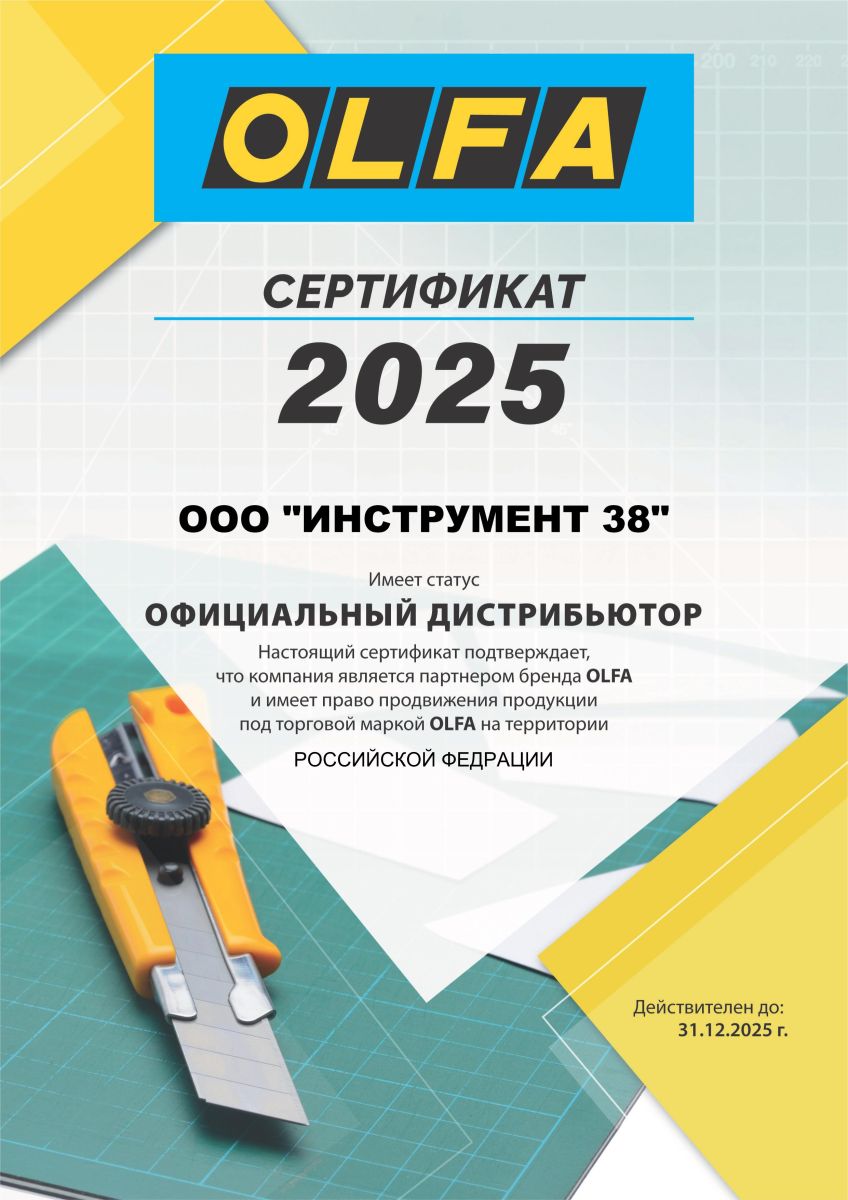 OLFA

СЕРТИФИКАТ

2025

ООО "ИНСТРУМЕНТ 38"

Имеет статус

ОФИЦИАЛЬНЫЙ ДИСТРИБЬЮТОР

Настоящий сертификат подтверждает, что компания является партнером бренда OLFA и имеет право продвижения продукции под торговой маркой OLFA на территории

РОССИЙСКОЙ ФЕДРАЦИИ

Действителен до:
31.12.2025 г.